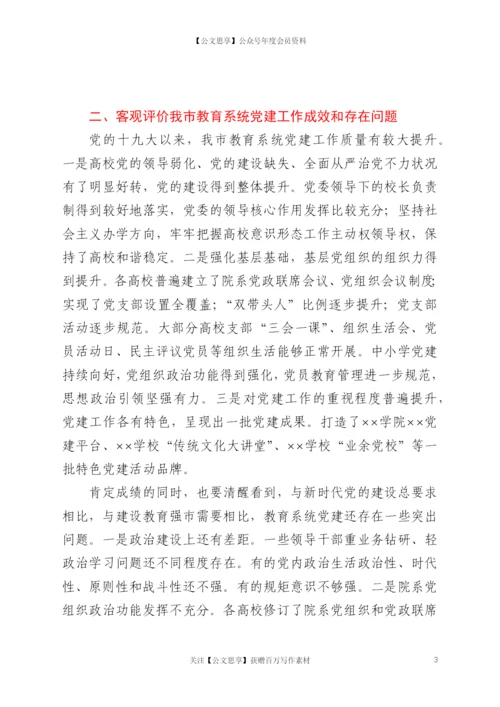 【公文思享】公众号年度会员资料

二、客观评价我市教育系统党建工作成效和存在问题

党的十九大以来，我市教育系统党建工作质量有较大提升。一是高校党的领导弱化、党的建设缺失、全面从严治党不力状况有了明显好转，党的建设得到整体提升。党委领导下的校长负责制得到较好地落实，党委的领导核心作用发挥比较充分；坚持社会主义办学方向，牢牢把握高校意识形态工作主动权领导权，保持了高校和谐稳定。二是强化基层基础，基层党组织的组织力得到提升。各高校普遍建立了院系党政联席会议、党组织会议制度；实现了党支部设置全覆盖；“双带头人”比例逐步提升；党支部活动逐步规范。大部分高校支部“三会一课”、组织生活会、党员活动日、民主评议党员等组织生活能够正常开展。中小学党建持续向好，党组织政治功能得到强化，党员教育管理进一步规范，思想政治引领坚强有力。三是对党建工作的重视程度普遍提升，党建工作各有特色，呈现出一批党建成果。打造了××学院××党建平台、××学校“传统文化大讲堂”、××学校“业余党校”等一批特色党建活动品牌。

肯定成绩的同时，也要清醒看到，与新时代党的建设总要求相比，与建设教育强市需要相比，教育系统党建还存在一些突出问题。一是政治建设上还有差距。一些领导干部重业务钻研、轻政治学习问题还不同程度存在。有的党内政治生活政治性、时代性、原则性和战斗性还不强。有的规矩意识不够强。二是院系党组织政治功能发挥不充分。各高校修订了院系党组织和党政联席

关注【公文思享】获赠百万写作素材 3